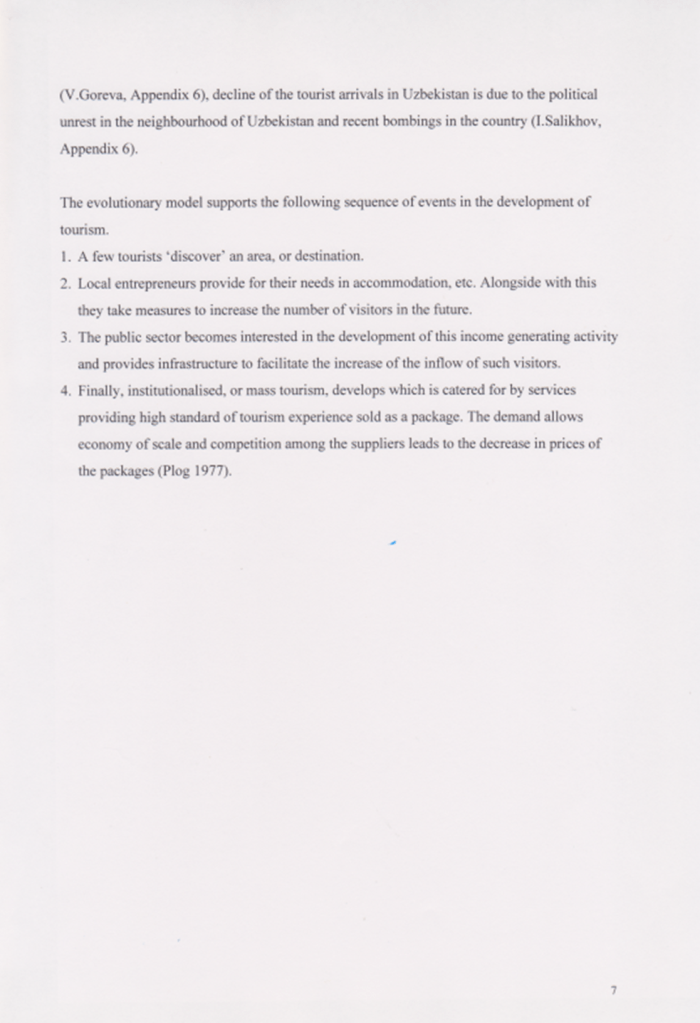 (V.Goreva, Appendix 6), decline of the tourist arrivals in Uzbekistan is due to the political unrest in the neighbourhood of Uzbekistan and recent bombings in the country (I.Salikhov, Appendix 6).

The evolutionary model supports the following sequence of events in the development of tourism.

1. A few tourists 'discover' an area, or destination.
2. Local entrepreneurs provide for their needs in accommodation, etc. Alongside with this they take measures to increase the number of visitors in the future.
3. The public sector becomes interested in the development of this income generating activity and provides infrastructure to facilitate the increase of the inflow of such visitors.
4. Finally, institutionalised, or mass tourism, develops which is catered for by services providing high standard of tourism experience sold as a package. The demand allows economy of scale and competition among the suppliers leads to the decrease in prices of the packages (Plog 1977).

7